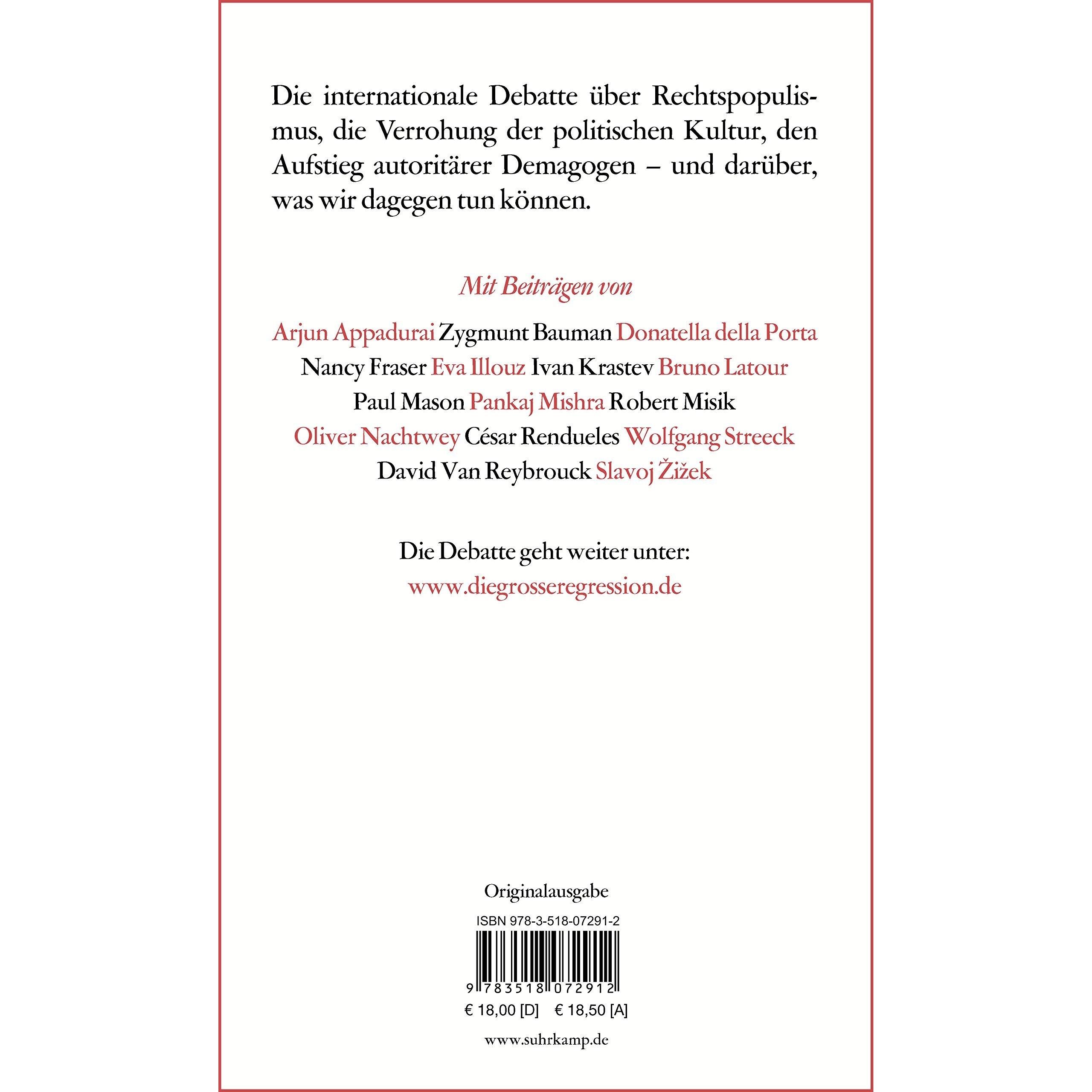 Die internationale Debatte über Rechtspopulismus, die Verrohung der politischen Kultur, den Aufstieg autoritärer Demagogen – und darüber, was wir dagegen tun können.

Mit Beiträgen von

Arjun Appadurai Zygmunt Bauman Donatella della Porta
Nancy Fraser Eva Illouz Ivan Krastev Bruno Latour
Paul Mason Pankaj Mishra Robert Misik
Oliver Nachtwey César Rendueles Wolfgang Streeck
David Van Reybrouck Slavoj Žižek

Die Debatte geht weiter unter:
www.diegrosseregression.de

Originalausgabe

ISBN 978-3-518-07291-2

9 783518 072912

€ 18,00 [D] € 18,50 [A]

www.suhrkamp.de